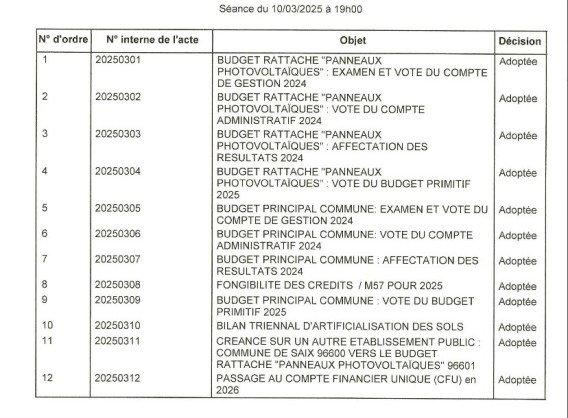 Séance du 10/03/2025 à 19h00

| N° d'ordre | N° interne de l'acte | Objet | Décision |
|---|---|---|---|
| 1 | 20250301 | BUDGET RATTACHE "PANNEAUX PHOTOVOLTAÏQUES" : EXAMEN ET VOTE DU COMPTE DE GESTION 2024 | Adoptée |
| 2 | 20250302 | BUDGET RATTACHE "PANNEAUX PHOTOVOLTAÏQUES" : VOTE DU COMPTE ADMINISTRATIF 2024 | Adoptée |
| 3 | 20250303 | BUDGET RATTACHE "PANNEAUX PHOTOVOLTAÏQUES" : AFFECTATION DES RESULTATS 2024 | Adoptée |
| 4 | 20250304 | BUDGET RATTACHE "PANNEAUX PHOTOVOLTAÏQUES" : VOTE DU BUDGET PRIMITIF 2025 | Adoptée |
| 5 | 20250305 | BUDGET PRINCIPAL COMMUNE: EXAMEN ET VOTE DU COMPTE DE GESTION 2024 | Adoptée |
| 6 | 20250306 | BUDGET PRINCIPAL COMMUNE: VOTE DU COMPTE ADMINISTRATIF 2024 | Adoptée |
| 7 | 20250307 | BUDGET PRINCIPAL COMMUNE : AFFECTATION DES RESULTATS 2024 | Adoptée |
| 8 | 20250308 | FONGIBILITE DES CREDITS / M57 POUR 2025 | Adoptée |
| 9 | 20250309 | BUDGET PRINCIPAL COMMUNE : VOTE DU BUDGET PRIMITIF 2025 | Adoptée |
| 10 | 20250310 | BILAN TRIENNAL D'ARTIFICIALISATION DES SOLS | Adoptée |
| 11 | 20250311 | CREANCE SUR UN AUTRE ETABLISSEMENT PUBLIC : COMMUNE DE SAIX 96600 VERS LE BUDGET RATTACHE "PANNEAUX PHOTOVOLTAÏQUES" 96601 | Adoptée |
| 12 | 20250312 | PASSAGE AU COMPTE FINANCIER UNIQUE (CFU) en 2026 | Adoptée |